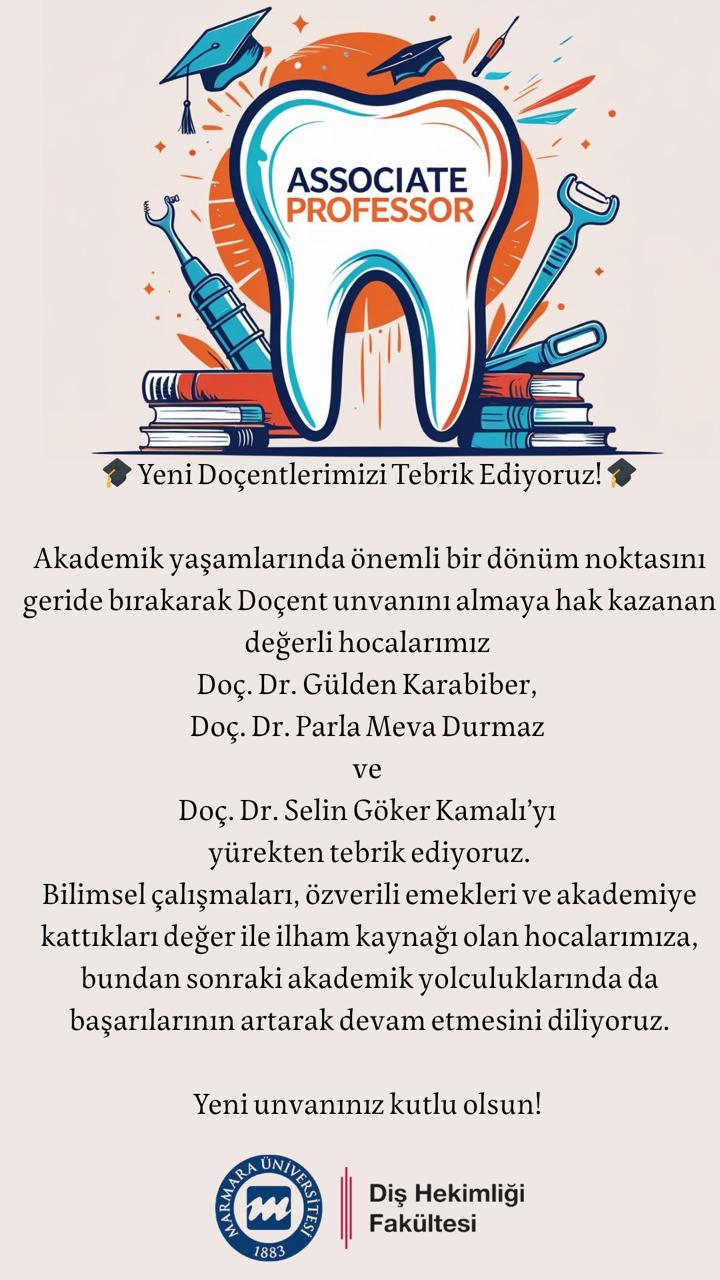 ASSOCIATE PROFESSOR

🎓 Yeni Doçentlerimizi Tebrik Ediyoruz! 🎓

Akademik yaşamlarında önemli bir dönüm noktasını geride bırakarak Doçent unvanını almaya hak kazanan değerli hocalarımız
Doç. Dr. Gülden Karabiber,
Doç. Dr. Parla Meva Durmaz
ve
Doç. Dr. Selin Göker Kamalı'yı
yürekten tebrik ediyoruz.
Bilimsel çalışmaları, özverili emekleri ve akademiye kattıkları değer ile ilham kaynağı olan hocalarımıza, bundan sonraki akademik yolculuklarında da başarılarının artarak devam etmesini diliyoruz.

Yeni unvanınız kutlu olsun!

MARMARA ÜNİVERSİTESİ 1883

Diş Hekimliği Fakültesi